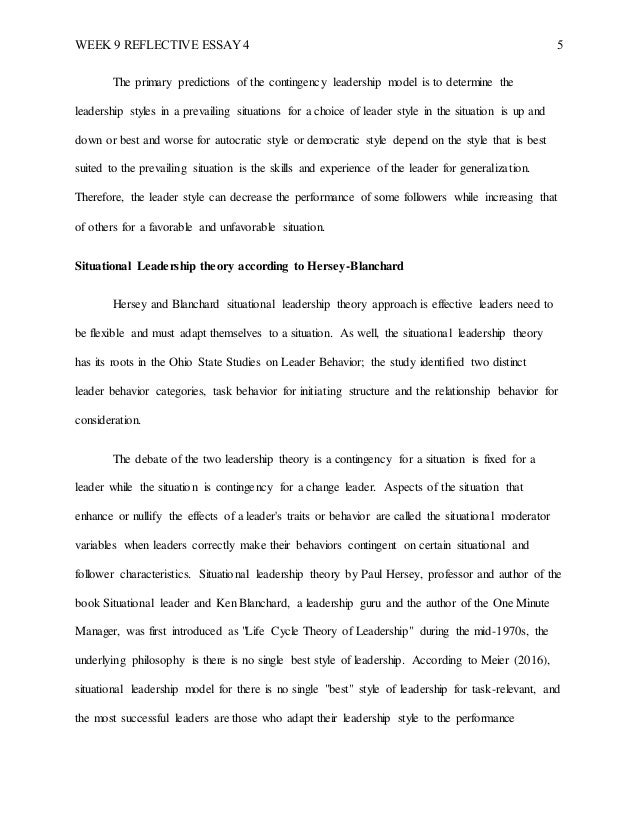 WEEK 9 REFLECTIVE ESSAY 4 5

The primary predictions of the contingency leadership model is to determine the leadership styles in a prevailing situations for a choice of leader style in the situation is up and down or best and worse for autocratic style or democratic style depend on the style that is best suited to the prevailing situation is the skills and experience of the leader for generalization. Therefore, the leader style can decrease the performance of some followers while increasing that of others for a favorable and unfavorable situation.

Situational Leadership theory according to Hersey-Blanchard

Hersey and Blanchard situational leadership theory approach is effective leaders need to be flexible and must adapt themselves to a situation. As well, the situational leadership theory has its roots in the Ohio State Studies on Leader Behavior; the study identified two distinct leader behavior categories, task behavior for initiating structure and the relationship behavior for consideration.

The debate of the two leadership theory is a contingency for a situation is fixed for a leader while the situation is contingency for a change leader. Aspects of the situation that enhance or nullify the effects of a leader's traits or behavior are called the situational moderator variables when leaders correctly make their behaviors contingent on certain situational and follower characteristics. Situational leadership theory by Paul Hersey, professor and author of the book Situational leader and Ken Blanchard, a leadership guru and the author of the One Minute Manager, was first introduced as "Life Cycle Theory of Leadership" during the mid-1970s, the underlying philosophy is there is no single best style of leadership. According to Meier (2016), situational leadership model for there is no single "best" style of leadership for task-relevant, and the most successful leaders are those who adapt their leadership style to the performance